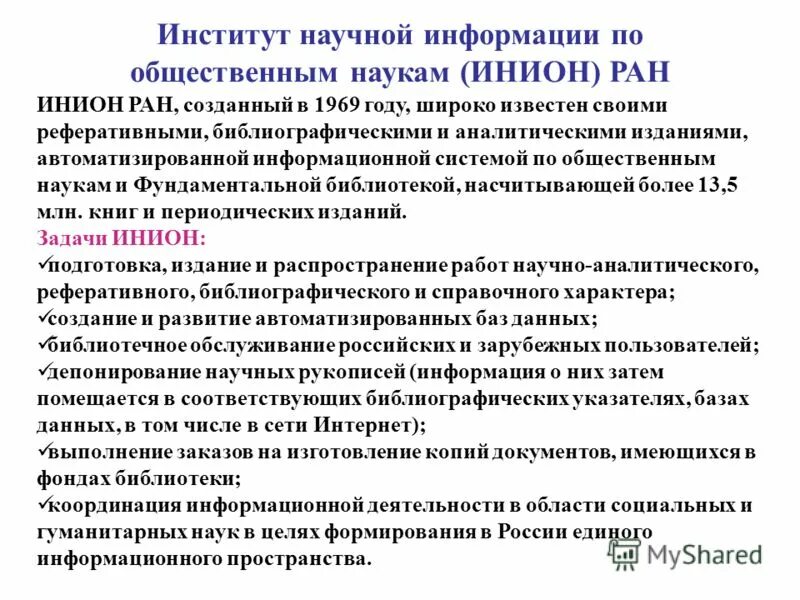 Институт научной информации по общественным наукам (ИНИОН) РАН

ИНИОН РАН, созданный в 1969 году, широко известен своими реферативными, библиографическими и аналитическими изданиями, автоматизированной информационной системой по общественным наукам и Фундаментальной библиотекой, насчитывающей более 13,5 млн. книг и периодических изданий.

Задачи ИНИОН:
✓подготовка, издание и распространение работ научно-аналитического, реферативного, библиографического и справочного характера;
✓создание и развитие автоматизированных баз данных;
✓библиотечное обслуживание российских и зарубежных пользователей;
✓депонирование научных рукописей (информация о них затем помещается в соответствующих библиографических указателях, базах данных, в том числе в сети Интернет);
✓выполнение заказов на изготовление копий документов, имеющихся в фондах библиотеки;
✓координация информационной деятельности в области социальных и гуманитарных наук в целях формирования в России единого информационного пространства.

MyShared